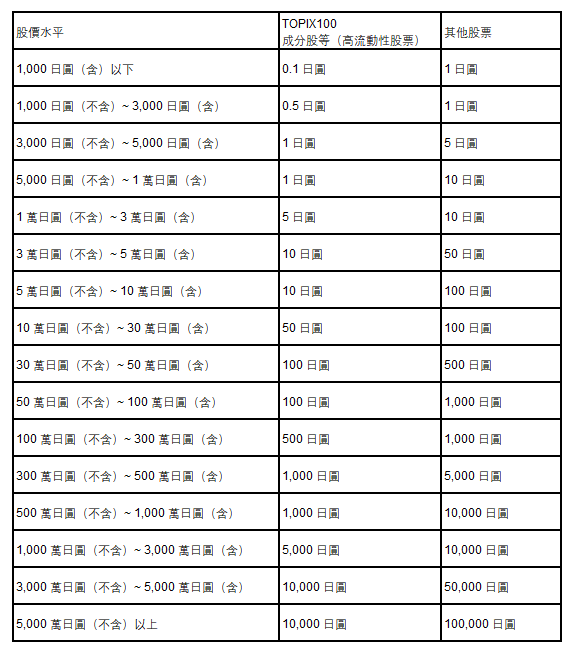 | 股價水平 | TOPIX100 成分股等（高流動性股票） | 其他股票 |
|---|---|---|
| 1,000 日圓（含）以下 | 0.1 日圓 | 1 日圓 |
| 1,000 日圓（不含）~ 3,000 日圓（含） | 0.5 日圓 | 1 日圓 |
| 3,000 日圓（不含）~ 5,000 日圓（含） | 1 日圓 | 5 日圓 |
| 5,000 日圓（不含）~ 1 萬日圓（含） | 1 日圓 | 10 日圓 |
| 1 萬日圓（不含）~ 3 萬日圓（含） | 5 日圓 | 10 日圓 |
| 3 萬日圓（不含）~ 5 萬日圓（含） | 10 日圓 | 50 日圓 |
| 5 萬日圓（不含）~ 10 萬日圓（含） | 10 日圓 | 100 日圓 |
| 10 萬日圓（不含）~ 30 萬日圓（含） | 50 日圓 | 100 日圓 |
| 30 萬日圓（不含）~ 50 萬日圓（含） | 100 日圓 | 500 日圓 |
| 50 萬日圓（不含）~ 100 萬日圓（含） | 100 日圓 | 1,000 日圓 |
| 100 萬日圓（不含）~ 300 萬日圓（含） | 500 日圓 | 1,000 日圓 |
| 300 萬日圓（不含）~ 500 萬日圓（含） | 1,000 日圓 | 5,000 日圓 |
| 500 萬日圓（不含）~ 1,000 萬日圓（含） | 1,000 日圓 | 10,000 日圓 |
| 1,000 萬日圓（不含）~ 3,000 萬日圓（含） | 5,000 日圓 | 10,000 日圓 |
| 3,000 萬日圓（不含）~ 5,000 萬日圓（含） | 10,000 日圓 | 50,000 日圓 |
| 5,000 萬日圓（不含）以上 | 10,000 日圓 | 100,000 日圓 |